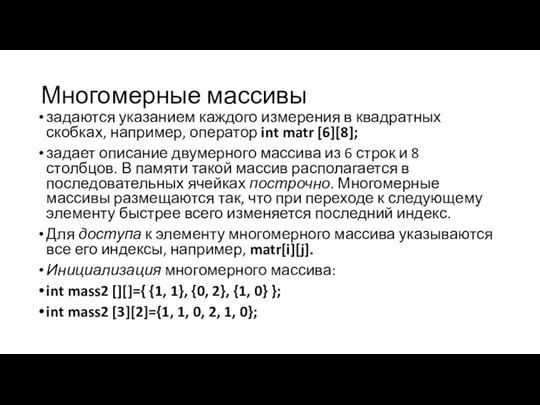 Многомерные массивы

• задаются указанием каждого измерения в квадратных скобках, например, оператор int matr [6][8];

• задает описание двумерного массива из 6 строк и 8 столбцов. В памяти такой массив располагается в последовательных ячейках построчно. Многомерные массивы размещаются так, что при переходе к следующему элементу быстрее всего изменяется последний индекс.

• Для доступа к элементу многомерного массива указываются все его индексы, например, matr[i][j].

• Инициализация многомерного массива:

• int mass2 [][]={ {1, 1}, {0, 2}, {1, 0} };

• int mass2 [3][2]={1, 1, 0, 2, 1, 0};